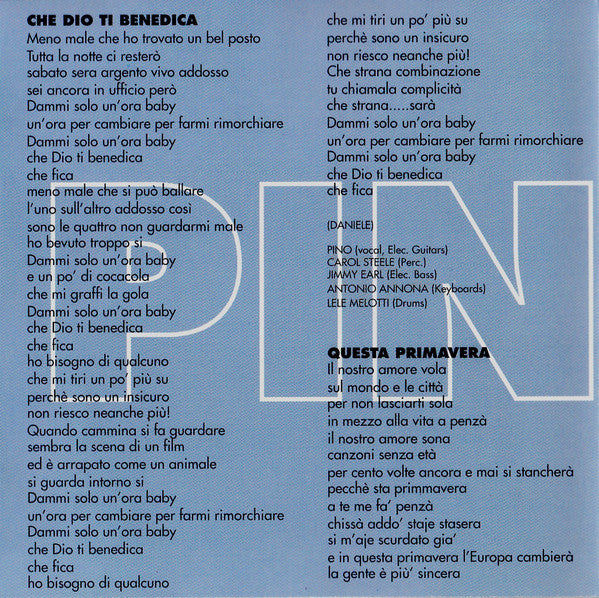 CHE DIO TI BENEDICA
Meno male che ho trovato un bel posto
Tutta la notte ci resterò
sabato sera argento vivo addosso
sei ancora in ufficio però
Dammi solo un'ora baby
un'ora per cambiare per farmi rimorchiare
Dammi solo un'ora baby
che Dio ti benedica
che fica
meno male che si può ballare
l'uno sull'altro addosso così
sono le quattro non guardarmi male
ho bevuto troppo si
Dammi solo un'ora baby
e un po' di cocacola
che mi graffi la gola
Dammi solo un'ora baby
che Dio ti benedica
che fica
ho bisogno di qualcuno
che mi tiri un po' più su
perchè sono un insicuro
non riesco neanche più!
Quando cammina si fa guardare
sembra la scena di un film
ed è arrapato come un animale
si guarda intorno si
Dammi solo un'ora baby
un'ora per cambiare per farmi rimorchiare
Dammi solo un'ora baby
che Dio ti benedica
che fica
ho bisogno di qualcuno
che mi tiri un po' più su
perchè sono un insicuro
non riesco neanche più!
Che strana combinazione
tu chiamala complicità
che strana.....sarà
Dammi solo un'ora baby
un'ora per cambiare per farmi rimorchiare
Dammi solo un'ora baby
che Dio ti benedica
che fica

(DANIELE)

PINO (vocal, Elec. Guitars)
CAROL STEELE (Perc.)
JIMMY EARL (Elec. Bass)
ANTONIO ANNONA (Keyboards)
LELE MELOTTI (Drums)

QUESTA PRIMAVERA
Il nostro amore vola
sul mondo e le città
per non lasciarti sola
in mezzo alla vita a penzà
il nostro amore sona
canzoni senza età
per cento volte ancora e mai si stancherà
pecchè sta primmavera
a te me fa' penzà
chissà addo' staje stasera
si m'aje scurdato gia'
e in questa primavera l'Europa cambierà
la gente è più' sincera

PIN